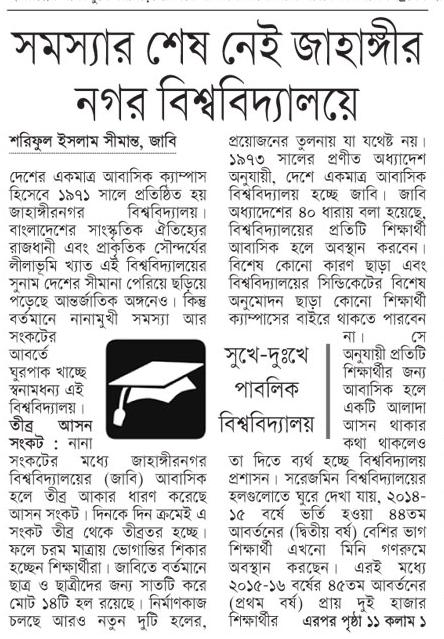 সমস্যার শেষ নেই জাহাঙ্গীর নগর বিশ্ববিদ্যালয়ে

শরিফুল ইসলাম সীমান্ত, জাবি

দেশের একমাত্র আবাসিক ক্যাম্পাস হিসেবে ১৯৭১ সালে প্রতিষ্ঠিত হয় জাহাঙ্গীরনগর বিশ্ববিদ্যালয়। বাংলাদেশের সাংস্কৃতিক ঐতিহ্যের রাজধানী এবং প্রাকৃতিক সৌন্দর্যের লীলাভূমি খ্যাত এই বিশ্ববিদ্যালয়ের সুনাম দেশের সীমানা পেরিয়ে ছড়িয়ে পড়েছে আন্তর্জাতিক অঙ্গনেও। কিন্তু বর্তমানে নানামুখী সমস্যা আর সংকটের আবর্তে ঘুরপাক খাচ্ছে স্বনামধন্য এই বিশ্ববিদ্যালয়।

তীব্র আসন সংকট : নানা সংকটের মধ্যে জাহাঙ্গীরনগর বিশ্ববিদ্যালয়ের (জাবি) আবাসিক হলে তীব্র আকার ধারণ করেছে আসন সংকট। দিনকে দিন ক্রমেই এ সংকট তীব্র থেকে তীব্রতর হচ্ছে। ফলে চরম মাত্রায় ভোগান্তির শিকার হচ্ছেন শিক্ষার্থীরা। জাবিতে বর্তমানে ছাত্র ও ছাত্রীদের জন্য সাতটি করে মোট ১৪টি হল রয়েছে। নির্মাণকাজ চলছে আরও নতুন দুটি হলের, প্রয়োজনের তুলনায় যা যথেষ্ট নয়। ১৯৭৩ সালের প্রণীত অধ্যাদেশ অনুযায়ী, দেশে একমাত্র আবাসিক বিশ্ববিদ্যালয় হচ্ছে জাবি। জাবি অধ্যাদেশের ৪০ ধারায় বলা হয়েছে, বিশ্ববিদ্যালয়ের প্রতিটি শিক্ষার্থী আবাসিক হলে অবস্থান করবেন। বিশেষ কোনো কারণ ছাড়া এবং বিশ্ববিদ্যালয়ের সিন্ডিকেটের বিশেষ অনুমোদন ছাড়া কোনো শিক্ষার্থী ক্যাম্পাসের বাইরে থাকতে পারবেন না। সে অনুযায়ী প্রতিটি শিক্ষার্থীর জন্য আবাসিক হলে একটি আলাদা আসন থাকার কথা থাকলেও তা দিতে ব্যর্থ হচ্ছে বিশ্ববিদ্যালয় প্রশাসন। সরেজমিন বিশ্ববিদ্যালয়ের হলগুলোতে ঘুরে দেখা যায়, ২০১৪-১৫ বর্ষে ভর্তি হওয়া ৪৪তম আবর্তনের (দ্বিতীয় বর্ষ) বেশির ভাগ শিক্ষার্থী এখনো মিনি গণরুমে অবস্থান করছেন। এরই মধ্যে ২০১৫-১৬ বর্ষের ৪৫তম আবর্তনের (প্রথম বর্ষ) প্রায় দুই হাজার শিক্ষার্থীর এরপর পৃষ্ঠা ১১ কলাম ১

সুখে-দুঃখে পাবলিক বিশ্ববিদ্যালয়